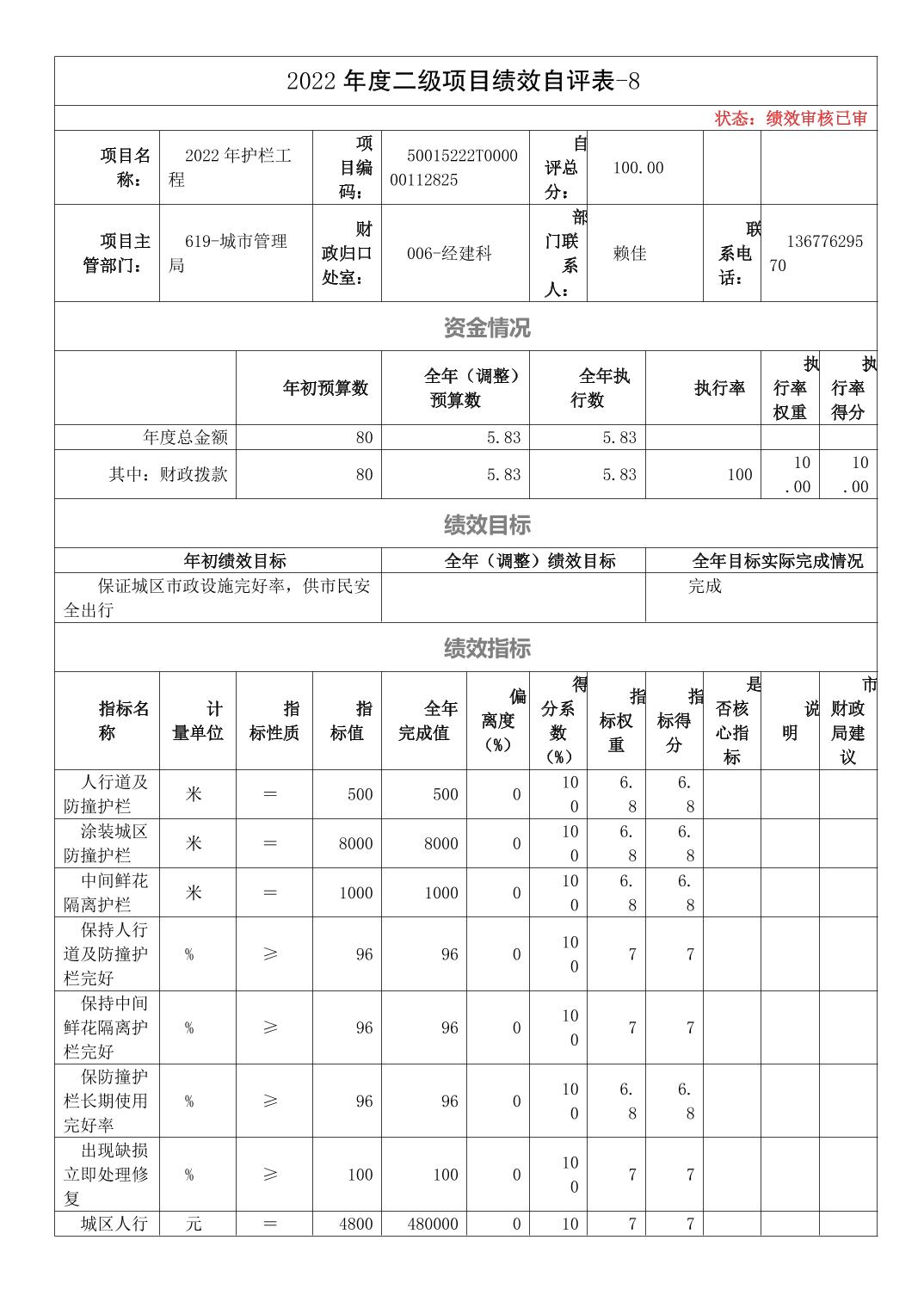 2022 年度二级项目绩效自评表-8

状态：绩效审核已审

| 项目名称： | 2022 年护栏工程 | 项目编码： | 50015222T000000112825 | 自评总分： | 100.00 | | |
|---|---|---|---|---|---|---|---|
| 项目主管部门： | 619-城市管理局 | 财政归口处室： | 006-经建科 | 部门联系人： | 赖佳 | 联系电话： | 13677629570 |

资金情况

| | 年初预算数 | 全年（调整）预算数 | 全年执行数 | 执行率 | 执行率权重 | 执行率得分 |
|---|---|---|---|---|---|---|
| 年度总金额 | 80 | 5.83 | 5.83 | | | |
| 其中：财政拨款 | 80 | 5.83 | 5.83 | 100 | 10.00 | 10.00 |

绩效目标

| 年初绩效目标 | 全年（调整）绩效目标 | 全年目标实际完成情况 |
|---|---|---|
| 保证城区市政设施完好率，供市民安全出行 | | 完成 |

绩效指标

| 指标名称 | 计量单位 | 指标性质 | 指标值 | 全年完成值 | 偏离度（%） | 得分系数（%） | 指标权重 | 指标得分 | 是否核心指标 | 说明 | 市财政局建议 |
|---|---|---|---|---|---|---|---|---|---|---|---|
| 人行道及防撞护栏 | 米 | ＝ | 500 | 500 | 0 | 100 | 6.8 | 6.8 | | | |
| 涂装城区防撞护栏 | 米 | ＝ | 8000 | 8000 | 0 | 100 | 6.8 | 6.8 | | | |
| 中间鲜花隔离护栏 | 米 | ＝ | 1000 | 1000 | 0 | 100 | 6.8 | 6.8 | | | |
| 保持人行道及防撞护栏完好 | % | ≥ | 96 | 96 | 0 | 100 | 7 | 7 | | | |
| 保持中间鲜花隔离护栏完好 | % | ≥ | 96 | 96 | 0 | 100 | 7 | 7 | | | |
| 保防撞护栏长期使用完好率 | % | ≥ | 96 | 96 | 0 | 100 | 6.8 | 6.8 | | | |
| 出现缺损立即处理修复 | % | ≥ | 100 | 100 | 0 | 100 | 7 | 7 | | | |
| 城区人行 | 元 | ＝ | 4800 | 480000 | 0 | 10 | 7 | 7 | | | |